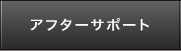 アフターサポート